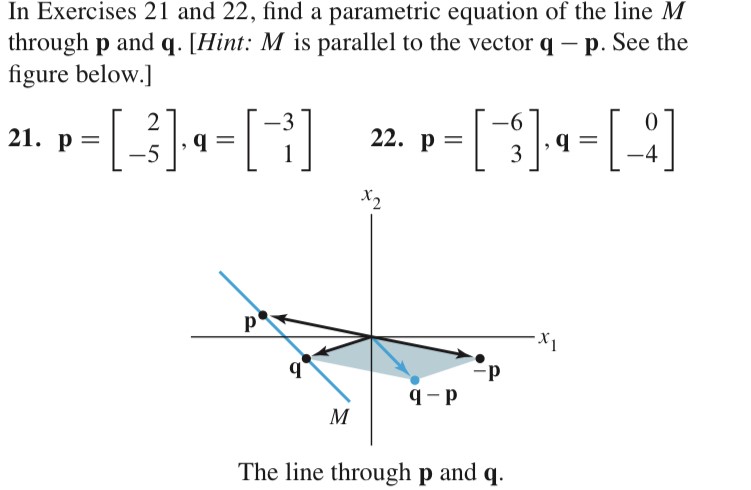 In Exercises 21 and 22, find a parametric equation of the line M through p and q. [Hint: M is parallel to the vector q − p. See the figure below.]

21. $\mathbf{p} = \begin{bmatrix} 2 \\ -5 \end{bmatrix}, \mathbf{q} = \begin{bmatrix} -3 \\ 1 \end{bmatrix}$

22. $\mathbf{p} = \begin{bmatrix} -6 \\ 3 \end{bmatrix}, \mathbf{q} = \begin{bmatrix} 0 \\ -4 \end{bmatrix}$

$x_2$
$x_1$
p
q
−p
q − p
M

The line through p and q.